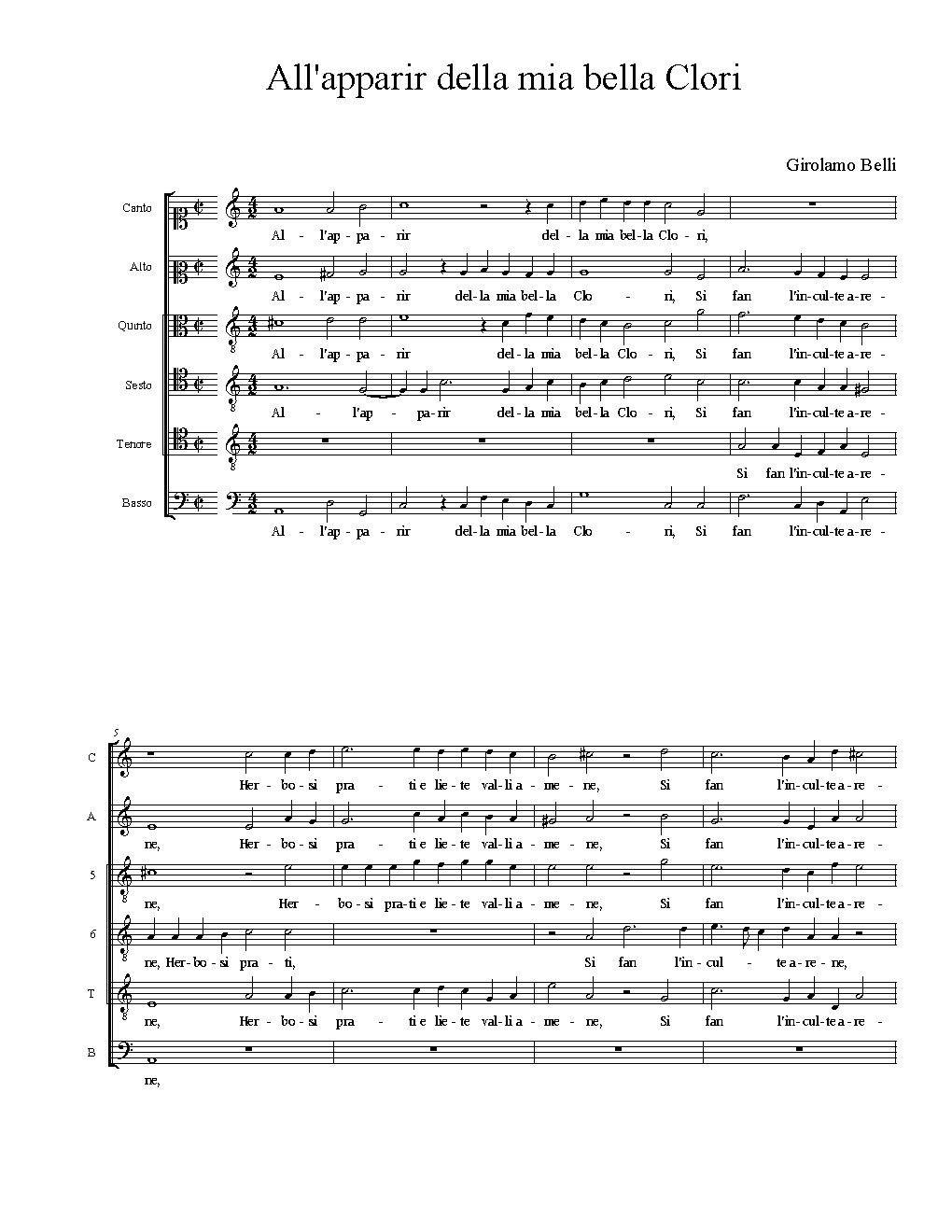 All'apparir della mia bella Clori

Girolamo Belli

Canto
Al - l'ap - pa - rir del - la mia bel - la Clo - ri,

Alto
Al - l'ap - pa - rir del - la mia bel - la Clo - ri, Si fan l'in - cul - te a - re -

Quinto
Al - l'ap - pa - rir del - la mia bel - la Clo - ri, Si fan l'in - cul - te a - re -

Sesto
Al - l'ap - pa - rir del - la mia bel - la Clo - ri, Si fan l'in - cul - te a - re -

Tenore
Si fan l'in - cul - te a - re -

Basso
Al - l'ap - pa - rir del - la mia bel - la Clo - ri, Si fan l'in - cul - te a - re -

5

C
Her - bo - si pra - ti e lie - te val - li a - me - ne, Si fan l'in - cul - te a - re -

A
ne, Her - bo - si pra - ti e lie - te val - li a - me - ne, Si fan l'in - cul - te a - re -

5
ne, Her - bo - si pra - ti e lie - te val - li a - me - ne, Si fan l'in - cul - te a - re -

6
ne, Her - bo - si pra - ti, Si fan l'in - cul - te a - re - ne,

T
ne, Her - bo - si pra - ti e lie - te val - li a - me - ne, Si fan l'in - cul - te a - re -

B
ne,